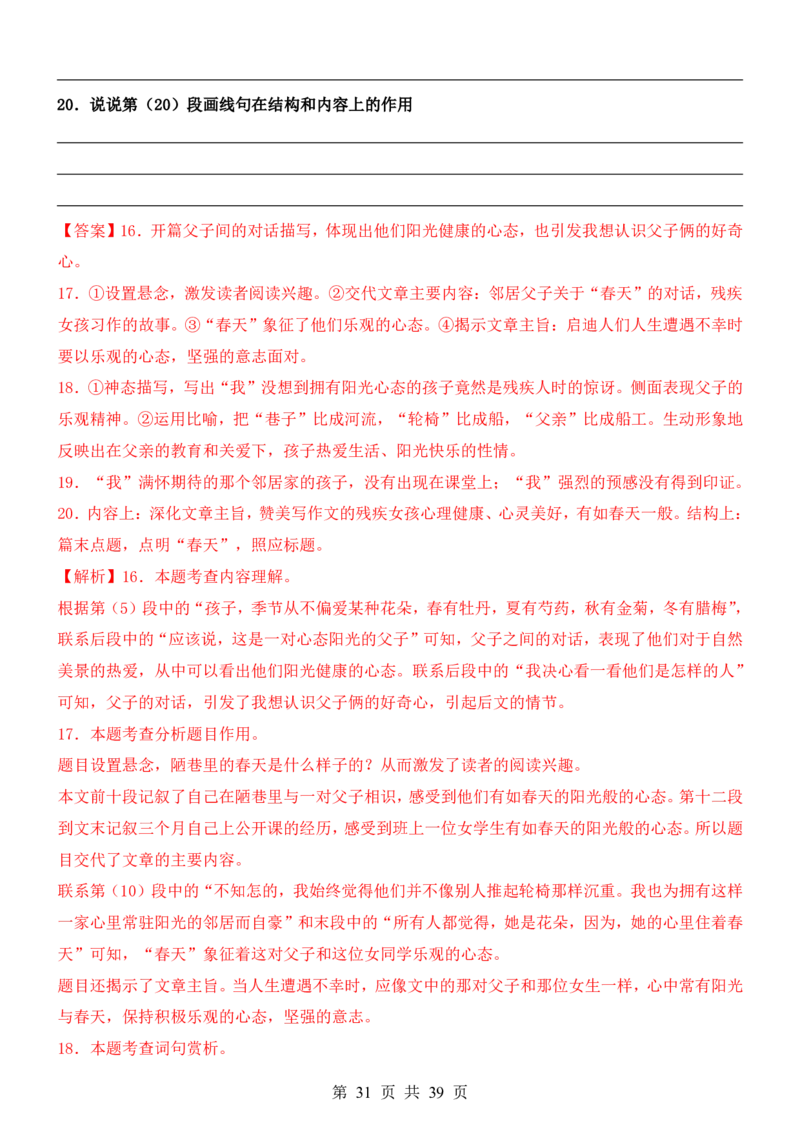 20．说说第（20）段画线句在结构和内容上的作用

【答案】16．开篇父子间的对话描写，体现出他们阳光健康的心态，也引发我想认识父子俩的好奇心。
17．①设置悬念，激发读者阅读兴趣。②交代文章主要内容：邻居父子关于“春天”的对话，残疾女孩习作的故事。③“春天”象征了他们乐观的心态。④揭示文章主旨：启迪人们人生遭遇不幸时要以乐观的心态，坚强的意志面对。
18．①神态描写，写出“我”没想到拥有阳光心态的孩子竟然是残疾人时的惊讶。侧面表现父子的乐观精神。②运用比喻，把“巷子”比成河流，“轮椅”比成船，“父亲”比成船工。生动形象地反映出在父亲的教育和关爱下，孩子热爱生活、阳光快乐的性情。
19．“我”满怀期待的那个邻居家的孩子，没有出现在课堂上；“我”强烈的预感没有得到印证。
20．内容上：深化文章主旨，赞美写作文的残疾女孩心理健康、心灵美好，有如春天一般。结构上：篇末点题，点明“春天”，照应标题。
【解析】16．本题考查内容理解。
根据第（5）段中的“孩子，季节从不偏爱某种花朵，春有牡丹，夏有芍药，秋有金菊，冬有腊梅”，联系后段中的“应该说，这是一对心态阳光的父子”可知，父子之间的对话，表现了他们对于自然美景的热爱，从中可以看出他们阳光健康的心态。联系后段中的“我决心看一看他们是怎样的人”可知，父子的对话，引发了我想认识父子俩的好奇心，引起后文的情节。
17．本题考查分析题目作用。
题目设置悬念，陋巷里的春天是什么样子的？从而激发了读者的阅读兴趣。
本文前十段记叙了自己在陋巷里与一对父子相识，感受到他们有如春天的阳光般的心态。第十二段到文末记叙三个月自己上公开课的经历，感受到班上一位女学生有如春天的阳光般的心态。所以题目交代了文章的主要内容。
联系第（10）段中的“不知怎的，我始终觉得他们并不像别人推起轮椅那样沉重。我也为拥有这样一家心里常驻阳光的邻居而自豪”和末段中的“所有人都觉得，她是花朵，因为，她的心里住着春天”可知，“春天”象征着这对父子和这位女同学乐观的心态。
题目还揭示了文章主旨。当人生遭遇不幸时，应像文中的那对父子和那位女生一样，心中常有阳光与春天，保持积极乐观的心态，坚强的意志。
18．本题考查词句赏析。

第 31 页 共 39 页